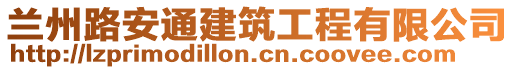 兰州路安通建筑工程有限公司
http://lzprimodillon.cn.coovee.com